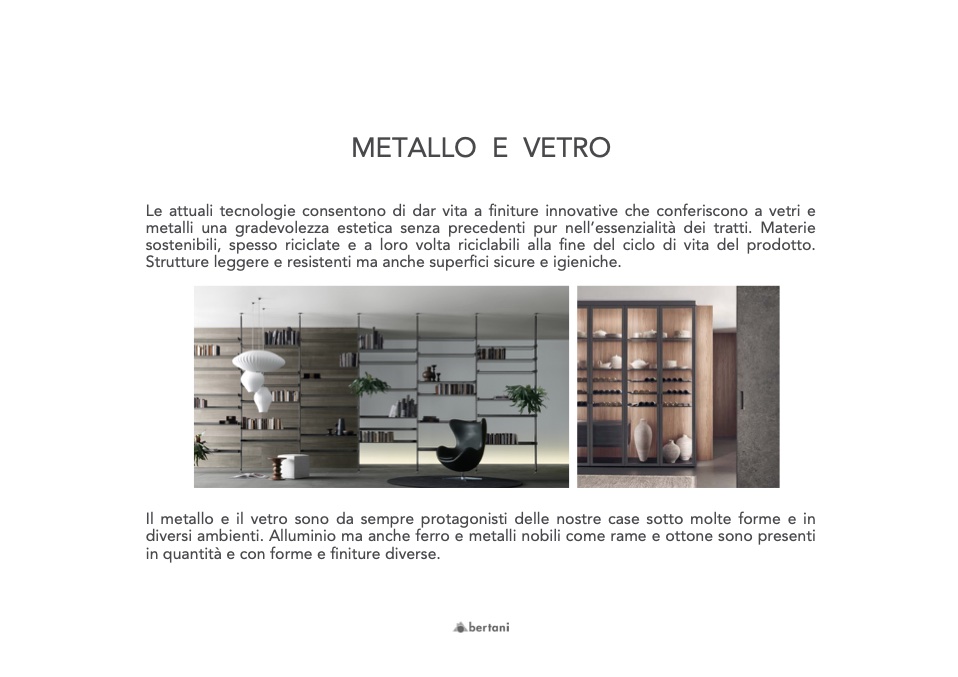 METALLO E VETRO

Le attuali tecnologie consentono di dar vita a finiture innovative che conferiscono a vetri e metalli una gradevolezza estetica senza precedenti pur nell'essenzialità dei tratti. Materie sostenibili, spesso riciclate e a loro volta riciclabili alla fine del ciclo di vita del prodotto. Strutture leggere e resistenti ma anche superfici sicure e igieniche.

Il metallo e il vetro sono da sempre protagonisti delle nostre case sotto molte forme e in diversi ambienti. Alluminio ma anche ferro e metalli nobili come rame e ottone sono presenti in quantità e con forme e finiture diverse.

bertani